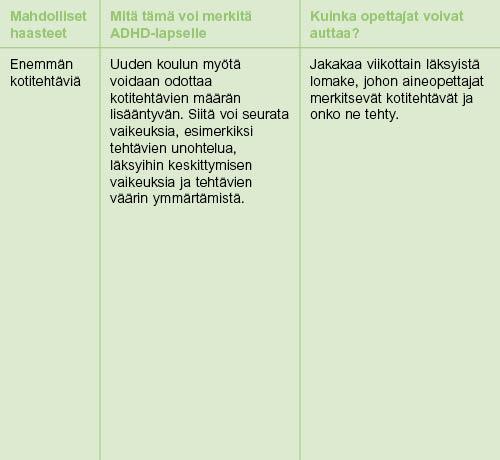 | Mahdolliset haasteet | Mitä tämä voi merkitä ADHD-lapselle | Kuinka opettajat voivat auttaa? |
|---|---|---|
| Enemmän kotitehtäviä | Uuden koulun myötä voidaan odottaa kotitehtävien määrän lisääntyvän. Siitä voi seurata vaikeuksia, esimerkiksi tehtävien unohtelua, läksyihin keskittymisen vaikeuksia ja tehtävien väärin ymmärtämistä. | Jakakaa viikottain läksyistä lomake, johon aineopettajat merkitsevät kotitehtävät ja onko ne tehty. |